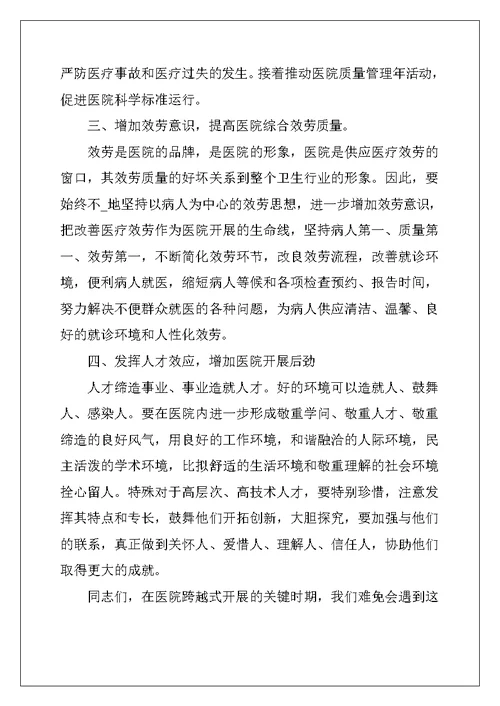 严防医疗事故和医疗过失的发生。接着推动医院质量管理年活动，促进医院科学标准运行。

三、增加效劳意识，提高医院综合效劳质量。

效劳是医院的品牌，是医院的形象，医院是供应医疗效劳的窗口，其效劳质量的好坏关系到整个卫生行业的形象。因此，要始终不_地坚持以病人为中心的效劳思想，进一步增加效劳意识，把改善医疗效劳作为医院开展的生命线，坚持病人第一、质量第一、效劳第一，不断简化效劳环节，改良效劳流程，改善就诊环境，便利病人就医，缩短病人等候和各项检查预约、报告时间，努力解决不便群众就医的各种问题，为病人供应清洁、温馨、良好的就诊环境和人性化效劳。

四、发挥人才效应，增加医院开展后劲

人才缔造事业、事业造就人才。好的环境可以造就人、鼓舞人、感染人。要在医院内进一步形成敬重学问、敬重人才、敬重缔造的良好风气，用良好的工作环境，和谐融洽的人际环境，民主活泼的学术环境，比拟舒适的生活环境和敬重理解的社会环境拴心留人。特殊对于高层次、高技术人才，要特别珍惜，注意发挥其特点和专长，鼓舞他们开拓创新，大胆探究，要加强与他们的联系，真正做到关怀人、爱惜人、理解人、信任人，协助他们取得更大的成就。

同志们，在医院跨越式开展的关键时期，我们难免会遇到这